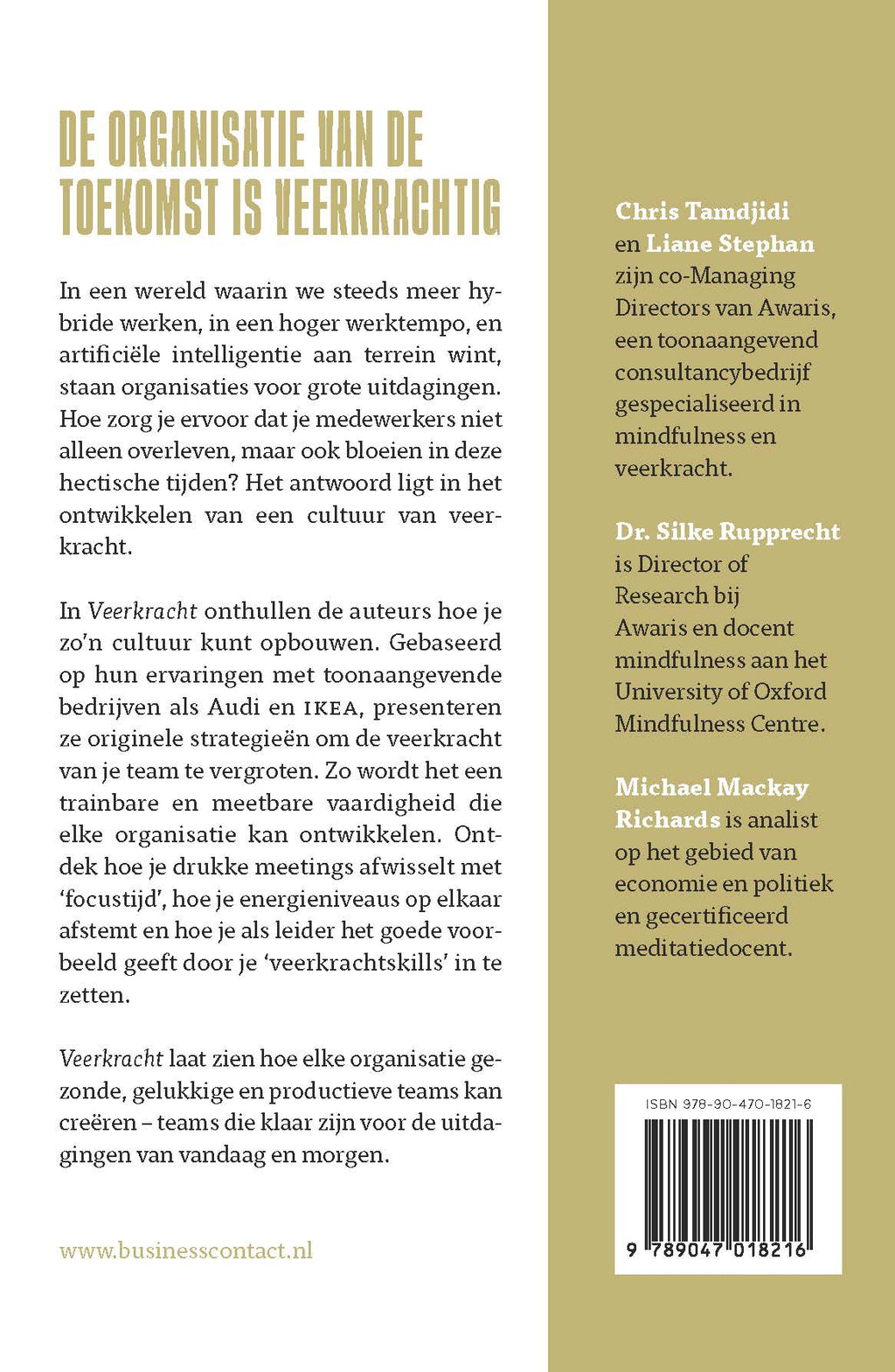 DE ORGANISATIE VAN DE TOEKOMST IS VEERKRACHTIG

In een wereld waarin we steeds meer hybride werken, in een hoger werktempo, en artificiële intelligentie aan terrein wint, staan organisaties voor grote uitdagingen. Hoe zorg je ervoor dat je medewerkers niet alleen overleven, maar ook bloeien in deze hectische tijden? Het antwoord ligt in het ontwikkelen van een cultuur van veerkracht.

In Veerkracht onthullen de auteurs hoe je zo'n cultuur kunt opbouwen. Gebaseerd op hun ervaringen met toonaangevende bedrijven als Audi en IKEA, presenteren ze originele strategieën om de veerkracht van je team te vergroten. Zo wordt het een trainbare en meetbare vaardigheid die elke organisatie kan ontwikkelen. Ontdek hoe je drukke meetings afwisselt met 'focustijd', hoe je energieniveaus op elkaar afstemt en hoe je als leider het goede voorbeeld geeft door je 'veerkrachtskills' in te zetten.

Veerkracht laat zien hoe elke organisatie gezonde, gelukkige en productieve teams kan creëren – teams die klaar zijn voor de uitdagingen van vandaag en morgen.

www.businesscontact.nl

Chris Tamdjidi en Liane Stephan zijn co-Managing Directors van Awaris, een toonaangevend consultancybedrijf gespecialiseerd in mindfulness en veerkracht.

Dr. Silke Rupprecht is Director of Research bij Awaris en docent mindfulness aan het University of Oxford Mindfulness Centre.

Michael Mackay Richards is analist op het gebied van economie en politiek en gecertificeerd meditatiedocent.

ISBN 978-90-470-1821-6

9 789047 018216